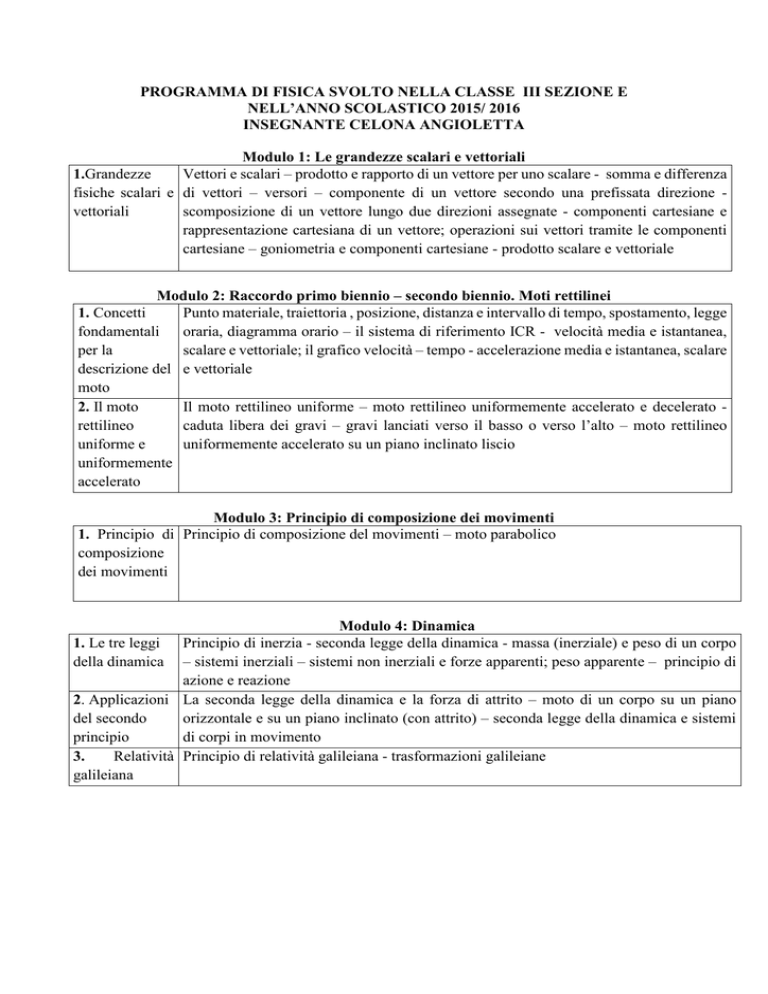 PROGRAMMA DI FISICA SVOLTO NELLA CLASSE III SEZIONE E
NELL'ANNO SCOLASTICO 2015/ 2016
INSEGNANTE CELONA ANGIOLETTA

Modulo 1: Le grandezze scalari e vettoriali

| 1.Grandezze fisiche scalari e vettoriali | Vettori e scalari – prodotto e rapporto di un vettore per uno scalare - somma e differenza di vettori – versori – componente di un vettore secondo una prefissata direzione - scomposizione di un vettore lungo due direzioni assegnate - componenti cartesiane e rappresentazione cartesiana di un vettore; operazioni sui vettori tramite le componenti cartesiane – goniometria e componenti cartesiane - prodotto scalare e vettoriale |
|---|---|

Modulo 2: Raccordo primo biennio – secondo biennio. Moti rettilinei

| 1. Concetti fondamentali per la descrizione del moto | Punto materiale, traiettoria , posizione, distanza e intervallo di tempo, spostamento, legge oraria, diagramma orario – il sistema di riferimento ICR - velocità media e istantanea, scalare e vettoriale; il grafico velocità – tempo - accelerazione media e istantanea, scalare e vettoriale |
|---|---|
| 2. Il moto rettilineo uniforme e uniformemente accelerato | Il moto rettilineo uniforme – moto rettilineo uniformemente accelerato e decelerato - caduta libera dei gravi – gravi lanciati verso il basso o verso l'alto – moto rettilineo uniformemente accelerato su un piano inclinato liscio |

Modulo 3: Principio di composizione dei movimenti

| 1. Principio di composizione dei movimenti | Principio di composizione del movimenti – moto parabolico |
|---|---|

Modulo 4: Dinamica

| 1. Le tre leggi della dinamica | Principio di inerzia - seconda legge della dinamica - massa (inerziale) e peso di un corpo – sistemi inerziali – sistemi non inerziali e forze apparenti; peso apparente – principio di azione e reazione |
|---|---|
| 2. Applicazioni del secondo principio | La seconda legge della dinamica e la forza di attrito – moto di un corpo su un piano orizzontale e su un piano inclinato (con attrito) – seconda legge della dinamica e sistemi di corpi in movimento |
| 3. Relatività galileiana | Principio di relatività galileiana - trasformazioni galileiane |